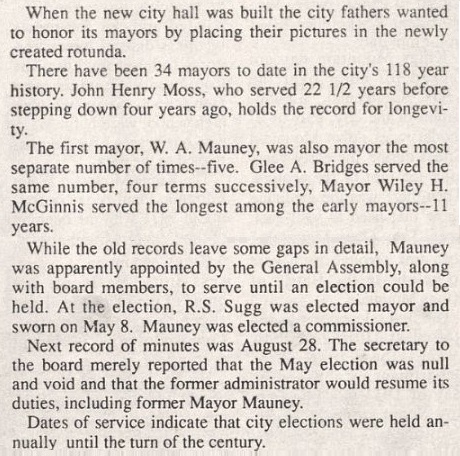 When the new city hall was built the city fathers wanted to honor its mayors by placing their pictures in the newly created rotunda.

There have been 34 mayors to date in the city's 118 year history. John Henry Moss, who served 22 1/2 years before stepping down four years ago, holds the record for longevity.

The first mayor, W. A. Mauney, was also mayor the most separate number of times--five. Glee A. Bridges served the same number, four terms successively, Mayor Wiley H. McGinnis served the longest among the early mayors--11 years.

While the old records leave some gaps in detail, Mauney was apparently appointed by the General Assembly, along with board members, to serve until an election could be held. At the election, R.S. Sugg was elected mayor and sworn on May 8. Mauney was elected a commissioner.

Next record of minutes was August 28. The secretary to the board merely reported that the May election was null and void and that the former administrator would resume its duties, including former Mayor Mauney.

Dates of service indicate that city elections were held annually until the turn of the century.